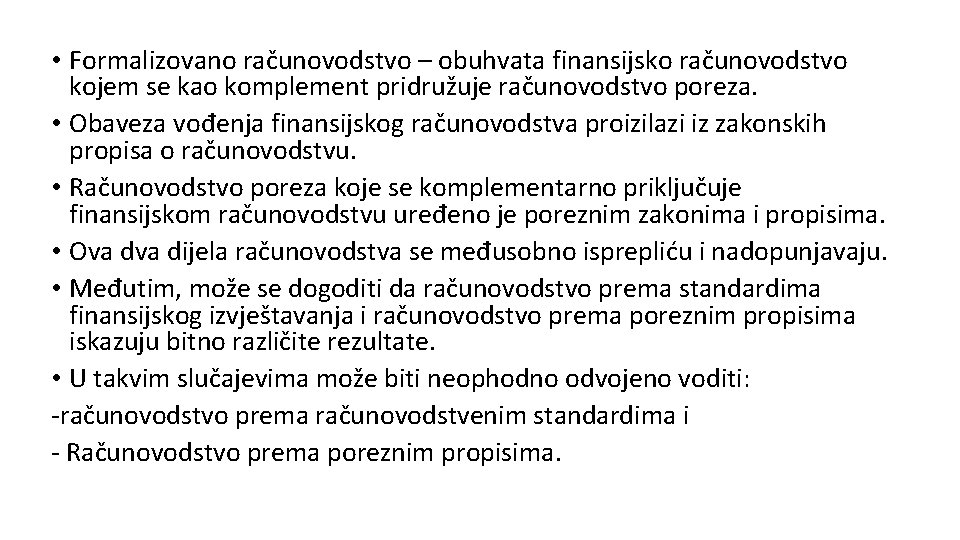 • Formalizovano računovodstvo – obuhvata finansijsko računovodstvo kojem se kao komplement pridružuje računovodstvo poreza.
• Obaveza vođenja finansijskog računovodstva proizilazi iz zakonskih propisa o računovodstvu.
• Računovodstvo poreza koje se komplementarno priključuje finansijskom računovodstvu uređeno je poreznim zakonima i propisima.
• Ova dva dijela računovodstva se međusobno isprepliću i nadopunjavaju.
• Međutim, može se dogoditi da računovodstvo prema standardima finansijskog izvještavanja i računovodstvo prema poreznim propisima iskazuju bitno različite rezultate.
• U takvim slučajevima može biti neophodno odvojeno voditi:
-računovodstvo prema računovodstvenim standardima i
- Računovodstvo prema poreznim propisima.